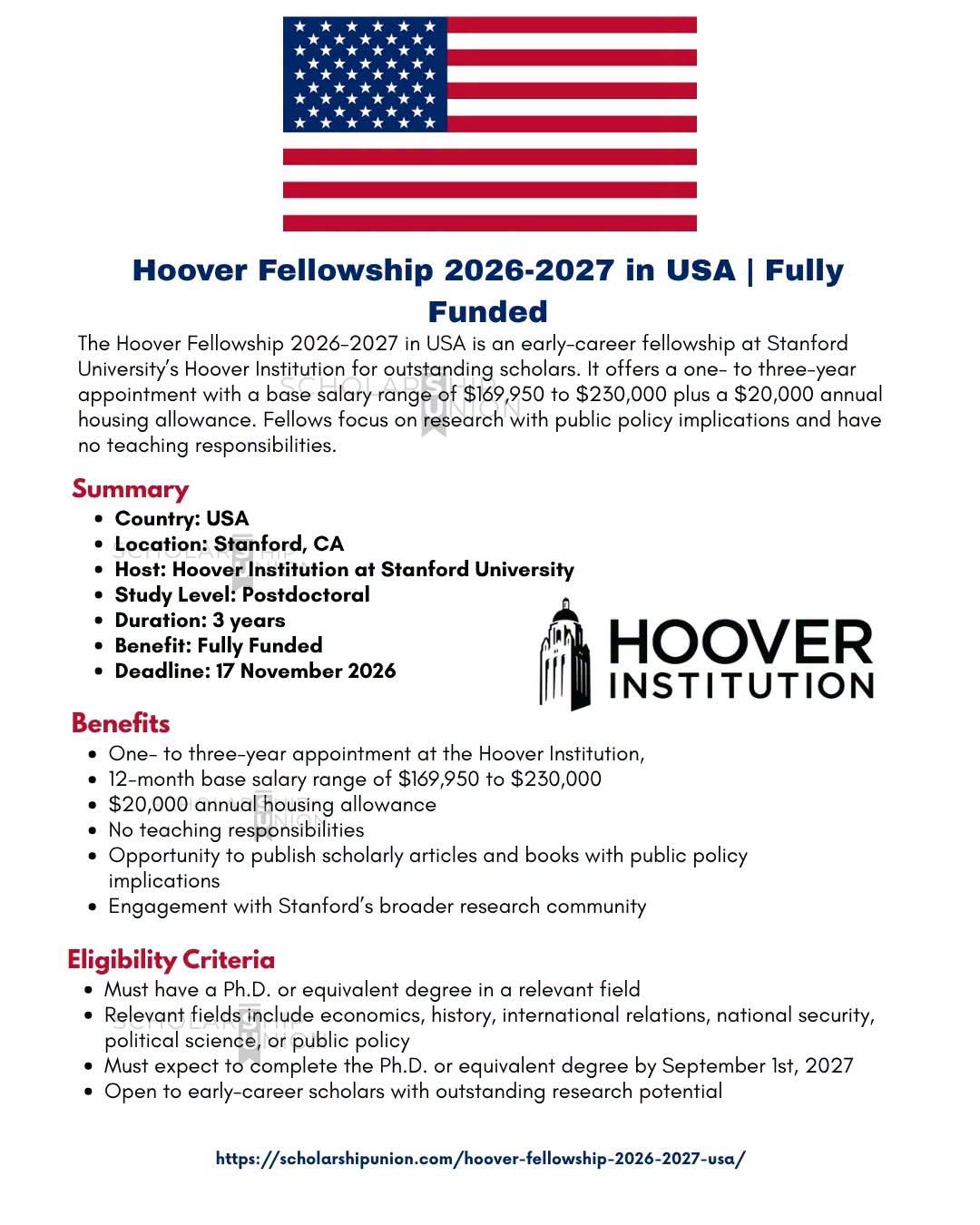 Hoover Fellowship 2026-2027 in USA | Fully Funded

The Hoover Fellowship 2026-2027 in USA is an early-career fellowship at Stanford University's Hoover Institution for outstanding scholars. It offers a one- to three-year appointment with a base salary range of $169,950 to $230,000 plus a $20,000 annual housing allowance. Fellows focus on research with public policy implications and have no teaching responsibilities.

Summary
• Country: USA
• Location: Stanford, CA
• Host: Hoover Institution at Stanford University
• Study Level: Postdoctoral
• Duration: 3 years
• Benefit: Fully Funded
• Deadline: 17 November 2026

HOOVER INSTITUTION

Benefits
• One- to three-year appointment at the Hoover Institution,
• 12-month base salary range of $169,950 to $230,000
• $20,000 annual housing allowance
• No teaching responsibilities
• Opportunity to publish scholarly articles and books with public policy implications
• Engagement with Stanford's broader research community

Eligibility Criteria
• Must have a Ph.D. or equivalent degree in a relevant field
• Relevant fields include economics, history, international relations, national security, political science, or public policy
• Must expect to complete the Ph.D. or equivalent degree by September 1st, 2027
• Open to early-career scholars with outstanding research potential

https://scholarshipunion.com/hoover-fellowship-2026-2027-usa/

SCHOLARSHIP UNION